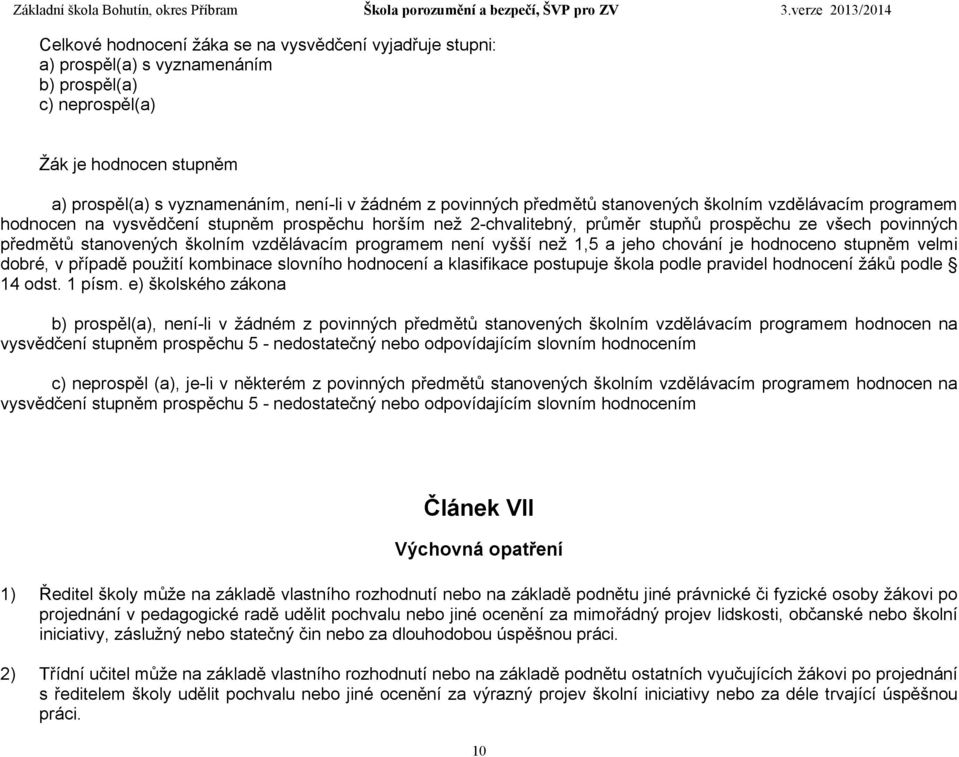 Základní škola Bohutín, okres Příbram Škola porozumění a bezpečí, ŠVP pro ZV 3.verze 2013/2014

Celkové hodnocení žáka se na vysvědčení vyjadřuje stupni:
a) prospěl(a) s vyznamenáním
b) prospěl(a)
c) neprospěl(a)

Žák je hodnocen stupněm

a) prospěl(a) s vyznamenáním, není-li v žádném z povinných předmětů stanovených školním vzdělávacím programem hodnocen na vysvědčení stupněm prospěchu horším než 2-chvalitebný, průměr stupňů prospěchu ze všech povinných předmětů stanovených školním vzdělávacím programem není vyšší než 1,5 a jeho chování je hodnoceno stupněm velmi dobré, v případě použití kombinace slovního hodnocení a klasifikace postupuje škola podle pravidel hodnocení žáků podle § 14 odst. 1 písm. e) školského zákona

b) prospěl(a), není-li v žádném z povinných předmětů stanovených školním vzdělávacím programem hodnocen na vysvědčení stupněm prospěchu 5 - nedostatečný nebo odpovídajícím slovním hodnocením

c) neprospěl (a), je-li v některém z povinných předmětů stanovených školním vzdělávacím programem hodnocen na vysvědčení stupněm prospěchu 5 - nedostatečný nebo odpovídajícím slovním hodnocením

Článek VII

Výchovná opatření

1) Ředitel školy může na základě vlastního rozhodnutí nebo na základě podnětu jiné právnické či fyzické osoby žákovi po projednání v pedagogické radě udělit pochvalu nebo jiné ocenění za mimořádný projev lidskosti, občanské nebo školní iniciativy, záslužný nebo statečný čin nebo za dlouhodobou úspěšnou práci.

2) Třídní učitel může na základě vlastního rozhodnutí nebo na základě podnětu ostatních vyučujících žákovi po projednání s ředitelem školy udělit pochvalu nebo jiné ocenění za výrazný projev školní iniciativy nebo za déle trvající úspěšnou práci.

10